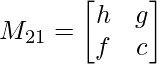 $M_{21} = \begin{bmatrix} h & g \\ f & c \end{bmatrix}$